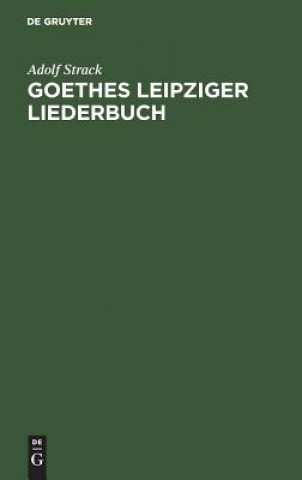 DE GRUYTER

Adolf Strack

GOETHES LEIPZIGER LIEDERBUCH

DE
G